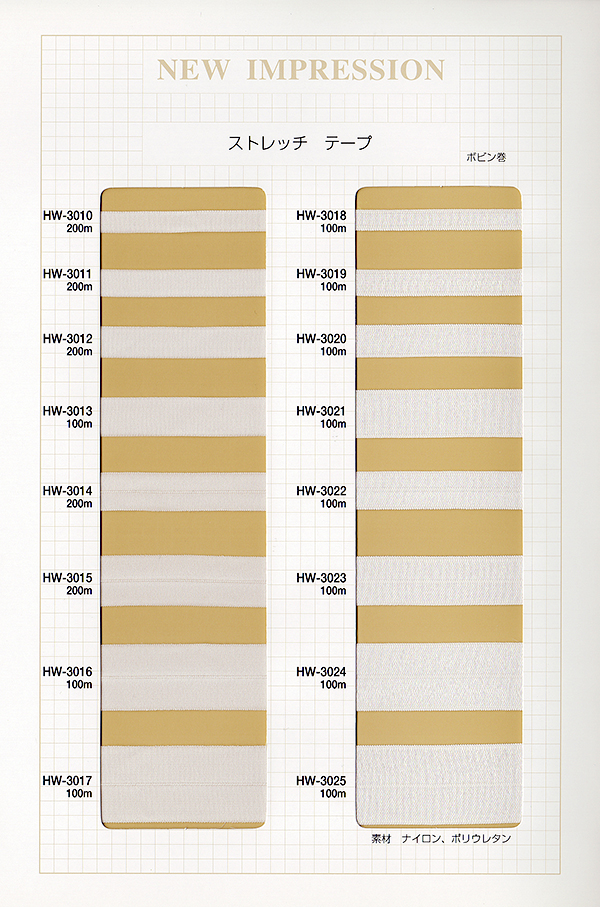 NEW IMPRESSION

ストレッチ　テープ

ボビン巻

HW-3010
200m

HW-3011
200m

HW-3012
200m

HW-3013
100m

HW-3014
200m

HW-3015
200m

HW-3016
100m

HW-3017
100m

HW-3018
100m

HW-3019
100m

HW-3020
100m

HW-3021
100m

HW-3022
100m

HW-3023
100m

HW-3024
100m

HW-3025
100m

素材　ナイロン、ポリウレタン